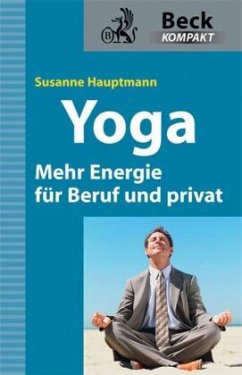 B
Beck
KOMPAKT

Susanne Hauptmann

Yoga

Mehr Energie für Beruf und privat